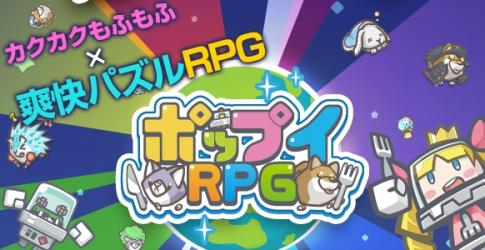 カクカクもふもふ
×
爽快パズルRPG

ポップイ
RPG